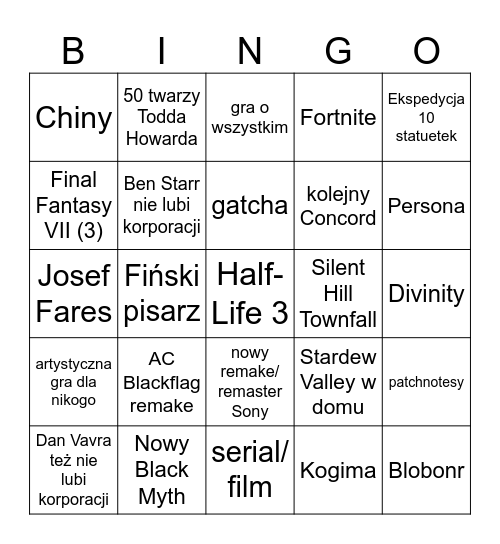 | B | I | N | G | O |
|---|---|---|---|---|
| Chiny | 50 twarzy Todda Howarda | gra o wszystkim | Fortnite | Ekspedycja 10 statuetek |
| Final Fantasy VII (3) | Ben Starr nie lubi korporacji | gatcha | kolejny Concord | Persona |
| Josef Fares | Fiński pisarz | Half-Life 3 | Silent Hill Townfall | Divinity |
| artystyczna gra dla nikogo | AC Blackflag remake | nowy remake/ remaster Sony | Stardew Valley w domu | patchnotesy |
| Dan Vavra też nie lubi korporacji | Nowy Black Myth | serial/ film | Kogima | Blobonr |